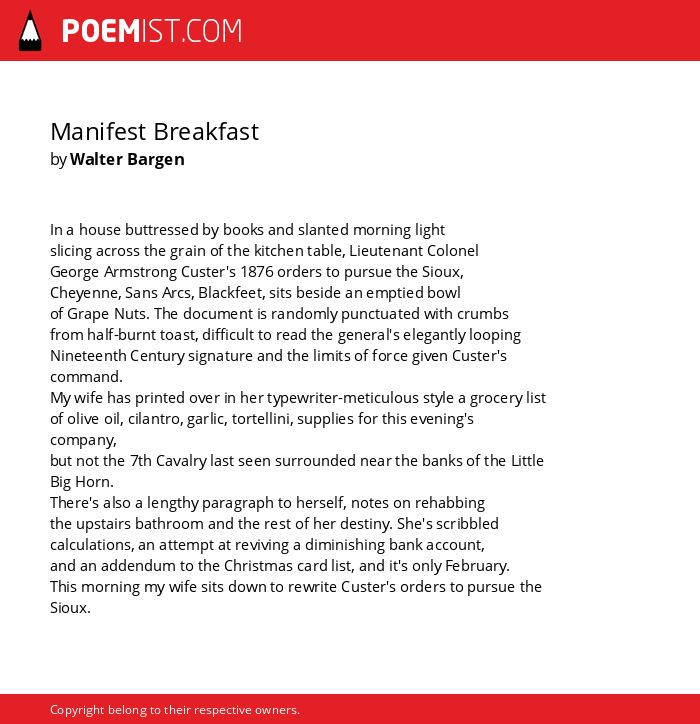 POEMIST.COM

Manifest Breakfast
by Walter Bargen

In a house buttressed by books and slanted morning light
slicing across the grain of the kitchen table, Lieutenant Colonel
George Armstrong Custer's 1876 orders to pursue the Sioux,
Cheyenne, Sans Arcs, Blackfeet, sits beside an emptied bowl
of Grape Nuts. The document is randomly punctuated with crumbs
from half-burnt toast, difficult to read the general's elegantly looping
Nineteenth Century signature and the limits of force given Custer's
command.
My wife has printed over in her typewriter-meticulous style a grocery list
of olive oil, cilantro, garlic, tortellini, supplies for this evening's
company,
but not the 7th Cavalry last seen surrounded near the banks of the Little
Big Horn.
There's also a lengthy paragraph to herself, notes on rehabbing
the upstairs bathroom and the rest of her destiny. She's scribbled
calculations, an attempt at reviving a diminishing bank account,
and an addendum to the Christmas card list, and it's only February.
This morning my wife sits down to rewrite Custer's orders to pursue the
Sioux.

Copyright belong to their respective owners.